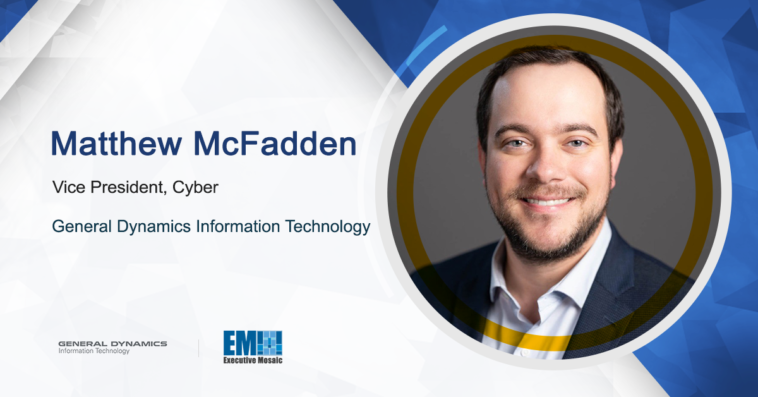 Matthew McFadden

Vice President, Cyber

General Dynamics Information Technology

GENERAL DYNAMICS
Information Technology

EM
Executive Mosaic